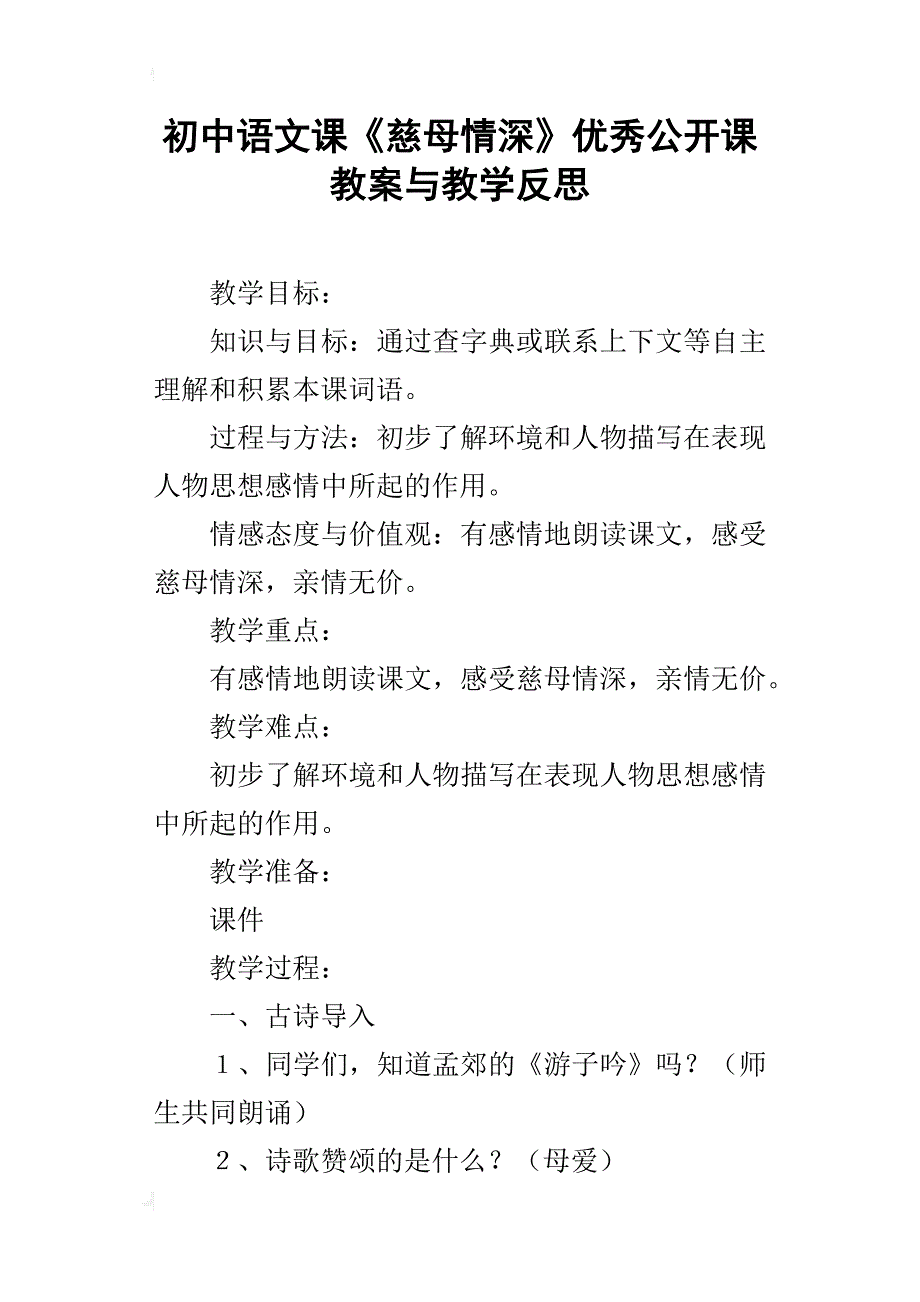 初中语文课《慈母情深》优秀公开课教案与教学反思

教学目标：

知识与目标：通过查字典或联系上下文等自主理解和积累本课词语。

过程与方法：初步了解环境和人物描写在表现人物思想感情中所起的作用。

情感态度与价值观：有感情地朗读课文，感受慈母情深，亲情无价。

教学重点：

有感情地朗读课文，感受慈母情深，亲情无价。

教学难点：

初步了解环境和人物描写在表现人物思想感情中所起的作用。

教学准备：

课件

教学过程：

一、古诗导入

１、同学们，知道孟郊的《游子吟》吗？（师生共同朗诵）

２、诗歌赞颂的是什么？（母爱）